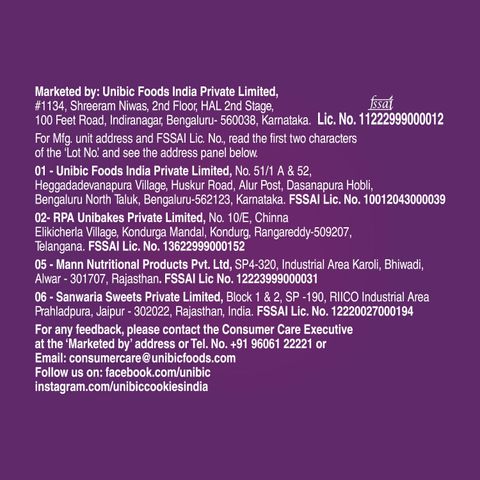 Marketed by: Unibic Foods India Private Limited,
#1134, Shreeram Niwas, 2nd Floor, HAL 2nd Stage,
100 Feet Road, Indiranagar, Bengaluru- 560038, Karnataka. fssai Lic. No. 11222999000012

For Mfg. unit address and FSSAI Lic. No., read the first two characters of the 'Lot No.' and see the address panel below.

01 - Unibic Foods India Private Limited, No. 51/1 A & 52, Heggadadevanapura Village, Huskur Road, Alur Post, Dasanapura Hobli, Bengaluru North Taluk, Bengaluru-562123, Karnataka. FSSAI Lic. No. 10012043000039

02- RPA Unibakes Private Limited, No. 10/E, Chinna Elikicherla Village, Kondurga Mandal, Kondurg, Rangareddy-509207, Telangana. FSSAI Lic. No. 13622999000152

05 - Mann Nutritional Products Pvt. Ltd, SP4-320, Industrial Area Karoli, Bhiwadi, Alwar - 301707, Rajasthan. FSSAI Lic No. 12223999000031

06 - Sanwaria Sweets Private Limited, Block 1 & 2, SP -190, RIICO Industrial Area Prahladpura, Jaipur - 302022, Rajasthan, India. FSSAI Lic. No. 12220027000194

For any feedback, please contact the Consumer Care Executive at the 'Marketed by' address or Tel. No. +91 96061 22221 or
Email: consumercare@unibicfoods.com
Follow us on: facebook.com/unibic
instagram.com/unibiccookiesindia